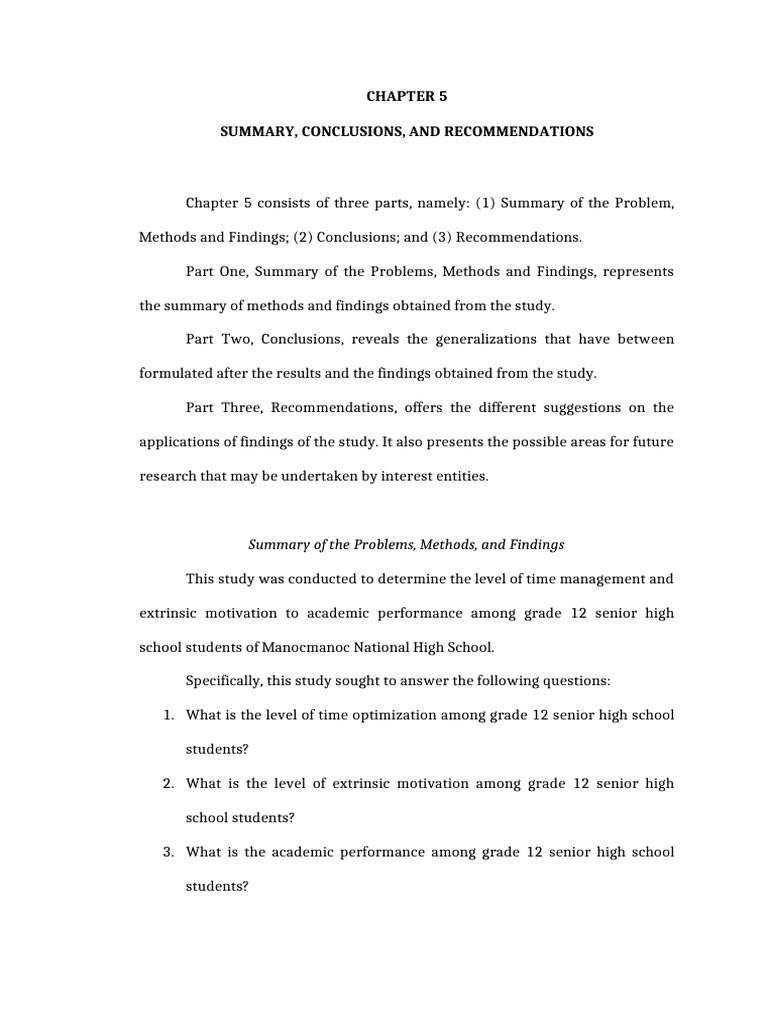 CHAPTER 5

SUMMARY, CONCLUSIONS, AND RECOMMENDATIONS

Chapter 5 consists of three parts, namely: (1) Summary of the Problem, Methods and Findings; (2) Conclusions; and (3) Recommendations.

Part One, Summary of the Problems, Methods and Findings, represents the summary of methods and findings obtained from the study.

Part Two, Conclusions, reveals the generalizations that have between formulated after the results and the findings obtained from the study.

Part Three, Recommendations, offers the different suggestions on the applications of findings of the study. It also presents the possible areas for future research that may be undertaken by interest entities.

Summary of the Problems, Methods, and Findings

This study was conducted to determine the level of time management and extrinsic motivation to academic performance among grade 12 senior high school students of Manocmanoc National High School.

Specifically, this study sought to answer the following questions:

1. What is the level of time optimization among grade 12 senior high school students?

2. What is the level of extrinsic motivation among grade 12 senior high school students?

3. What is the academic performance among grade 12 senior high school students?